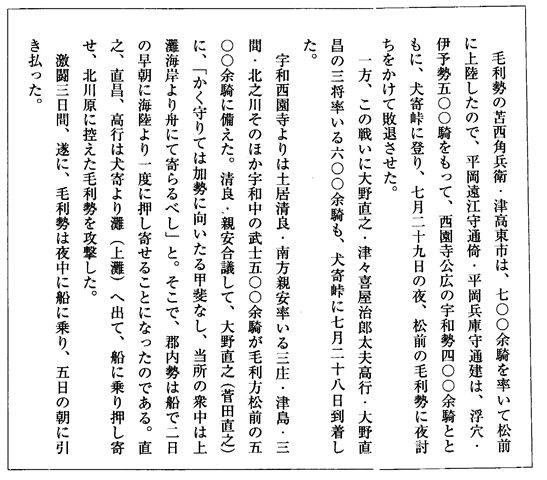 毛利勢の苫西角兵衛・津高東市は、七〇〇余騎を率いて松前に上陸したので、平岡遠江守通倚・平岡兵庫守通建は、浮穴・伊予勢五〇〇騎をもって、西園寺公広の宇和勢四〇〇余騎とともに、犬寄峠に登り、七月二十九日の夜、松前の毛利勢に夜討ちをかけて敗退させた。

一方、この戦いに大野直之・津々喜屋治郎太夫高行・大野直昌の三将率いる六〇〇余騎も、犬寄峠に七月二十八日到着した。

宇和西園寺よりは土居清良・南方親安率いる三庄・津島・三間・北之川そのほか宇和中の武士五〇〇余騎が毛利方松前の五〇〇余騎に備えた。清良・親安合議して、大野直之（菅田直之）に、「かく守りては加勢に向いたる甲斐なし、当所の衆中は上灘海岸より舟にて寄らるべし」と。そこで、郡内勢は船で二日の早朝に海陸より一度に押し寄せることになったのである。直之、直昌、高行は犬寄より灘（上灘）へ出て、船に乗り押し寄せ、北川原に控えた毛利勢を攻撃した。

激闘三日間、遂に、毛利勢は夜中に船に乗り、五日の朝に引き払った。